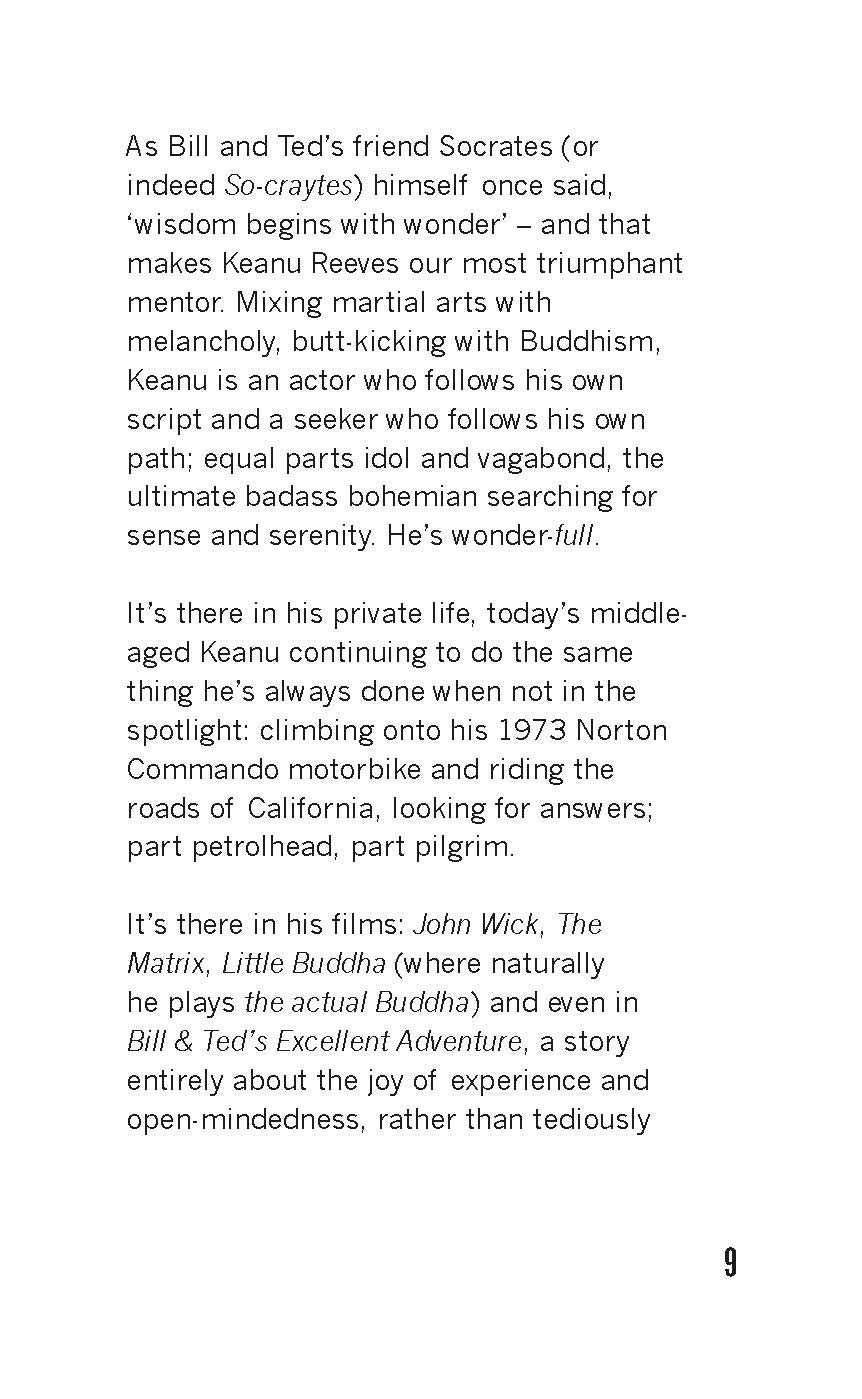 As Bill and Ted's friend Socrates (or indeed So-craytes) himself once said, 'wisdom begins with wonder' – and that makes Keanu Reeves our most triumphant mentor. Mixing martial arts with melancholy, butt-kicking with Buddhism, Keanu is an actor who follows his own script and a seeker who follows his own path; equal parts idol and vagabond, the ultimate badass bohemian searching for sense and serenity. He's wonder-full.

It's there in his private life, today's middle-aged Keanu continuing to do the same thing he's always done when not in the spotlight: climbing onto his 1973 Norton Commando motorbike and riding the roads of California, looking for answers; part petrolhead, part pilgrim.

It's there in his films: John Wick, The Matrix, Little Buddha (where naturally he plays the actual Buddha) and even in Bill & Ted's Excellent Adventure, a story entirely about the joy of experience and open-mindedness, rather than tediously

9